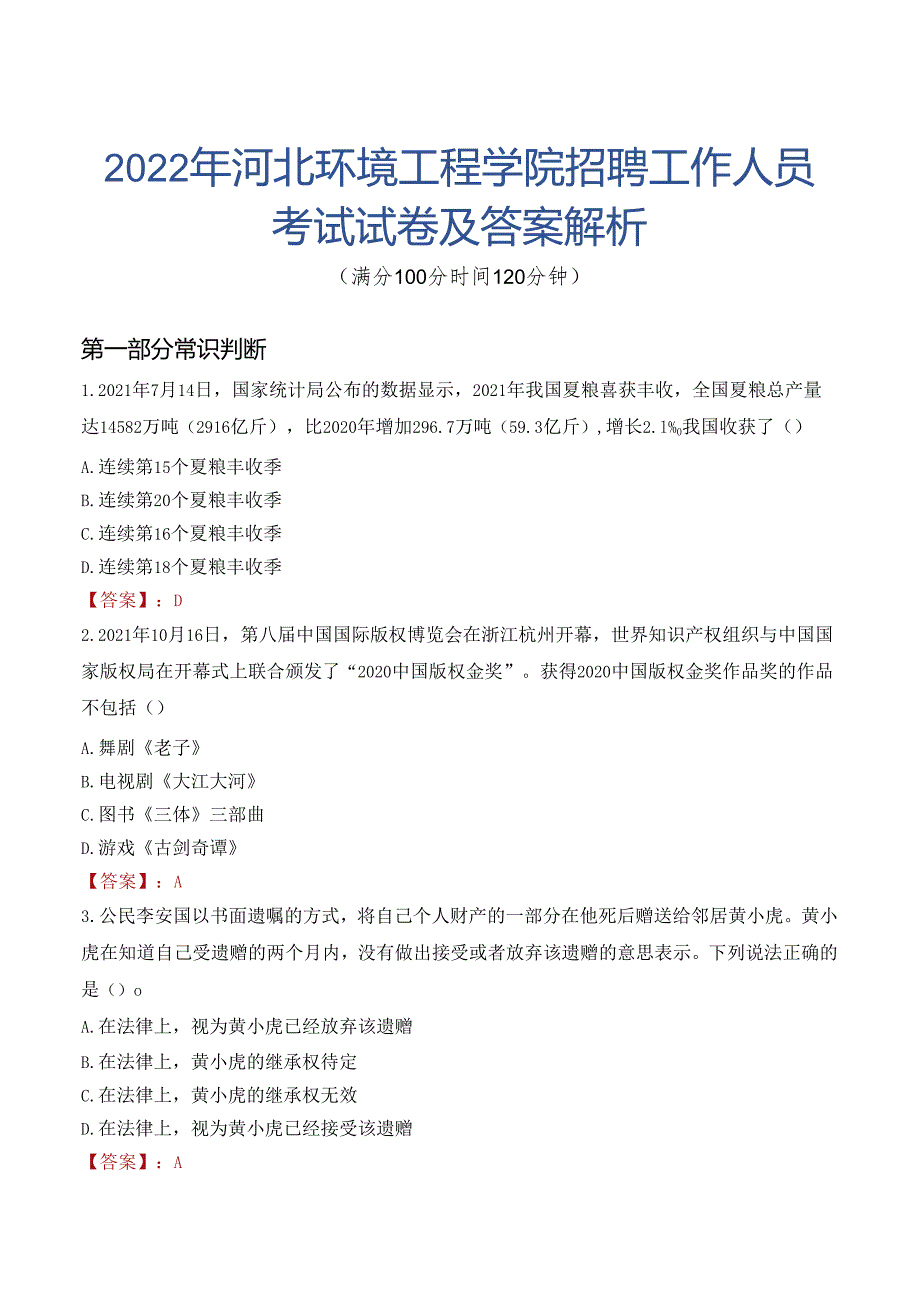 2022年河北环境工程学院招聘工作人员考试试卷及答案解析

（满分100分时间120分钟）

第一部分常识判断

1.2021年7月14日，国家统计局公布的数据显示，2021年我国夏粮喜获丰收，全国夏粮总产量达14582万吨（2916亿斤），比2020年增加296.7万吨（59.3亿斤），增长2.1‰我国收获了（）

A.连续第15个夏粮丰收季

B.连续第20个夏粮丰收季

C.连续第16个夏粮丰收季

D.连续第18个夏粮丰收季

【答案】：D

2.2021年10月16日，第八届中国国际版权博览会在浙江杭州开幕，世界知识产权组织与中国国家版权局在开幕式上联合颁发了“2020中国版权金奖”。获得2020中国版权金奖作品奖的作品不包括（）

A.舞剧《老子》

B.电视剧《大江大河》

C.图书《三体》三部曲

D.游戏《古剑奇谭》

【答案】：A

3.公民李安国以书面遗嘱的方式，将自己个人财产的一部分在他死后赠送给邻居黄小虎。黄小虎在知道自己受遗赠的两个月内，没有做出接受或者放弃该遗赠的意思表示。下列说法正确的是（）o

A.在法律上，视为黄小虎已经放弃该遗赠

B.在法律上，黄小虎的继承权待定

C.在法律上，黄小虎的继承权无效

D.在法律上，视为黄小虎已经接受该遗赠

【答案】：A